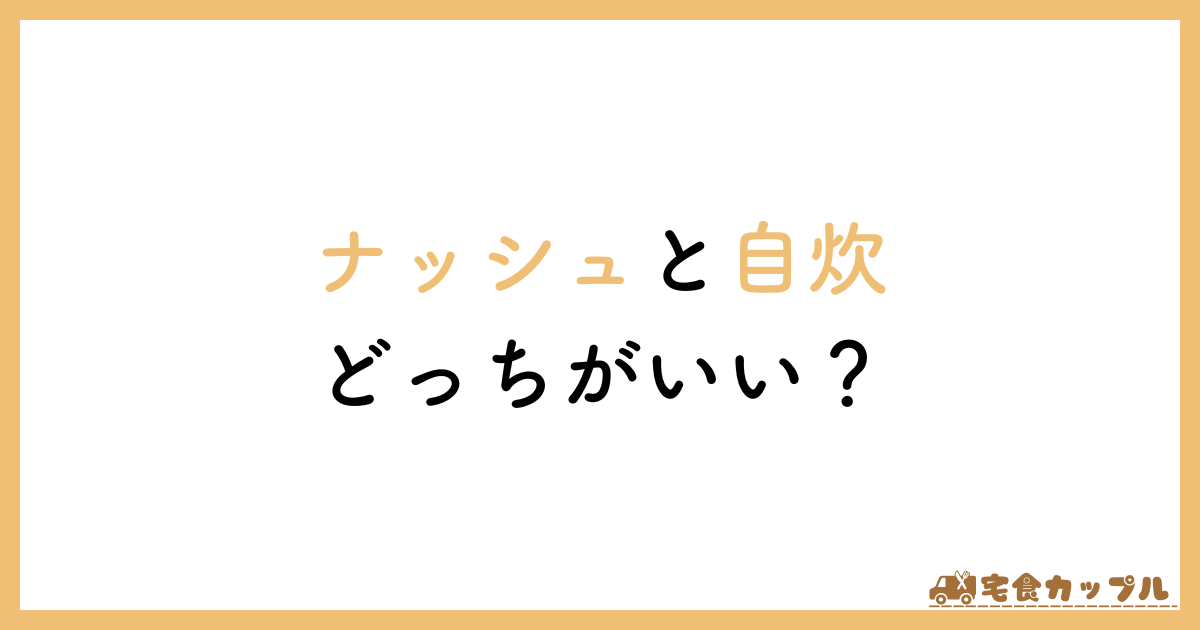 ナッシュと自炊
どっちがいい？

宅食カップル